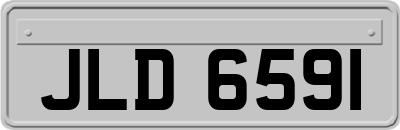 JLD 6591